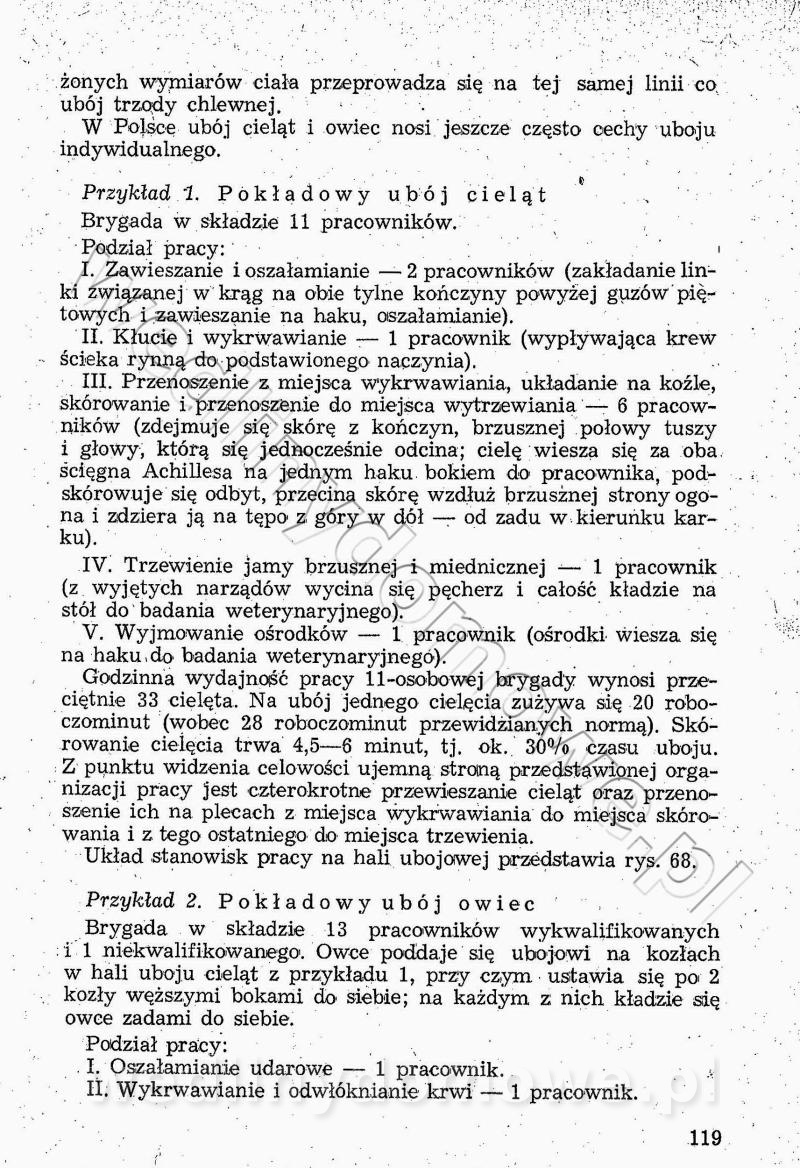 żonych wymiarów ciała przeprowadza się na tej samej linii co ubój trzody chlewnej.
W Polsce ubój cieląt i owiec nosi jeszcze często cechy uboju indywidualnego.

Przykład 1. Pokładowy ubój cieląt
Brygada w składzie 11 pracowników.
Podział pracy:
I. Zawieszanie i oszałamianie — 2 pracowników (zakładanie linki związanej w krąg na obie tylne kończyny powyżej guzów piętowych i zawieszanie na haku, oszałamianie).
II. Kłucie i wykrwawianie — 1 pracownik (wypływająca krew ścieka rynną do podstawionego naczynia).
III. Przenoszenie z miejsca wykrwawiania, układanie na koźle, skórowanie i przenoszenie do miejsca wytrzewiania — 6 pracowników (zdejmuje się skórę z kończyn, brzusznej połowy tuszy i głowy, którą się jednocześnie odcina; cielę wiesza się za oba ścięgna Achillesa na jednym haku bokiem do pracownika, podskórowuje się odbyt, przecina skórę wzdłuż brzusznej strony ogona i zdziera ją na tępo z góry w dół — od zadu w kierunku karku).
IV. Trzewienie jamy brzusznej i miednicznej — 1 pracownik (z wyjętych narządów wycina się pęcherz i całość kładzie na stół do badania weterynaryjnego).
V. Wyjmowanie ośrodków — 1 pracownik (ośrodki wiesza się na haku do badania weterynaryjnego).
Godzinna wydajność pracy 11-osobowej brygady wynosi przeciętnie 33 cielęta. Na ubój jednego cielęcia zużywa się 20 roboczominut (wobec 28 roboczominut przewidzianych normą). Skórowanie cielęcia trwa 4,5—6 minut, tj. ok. 30% czasu uboju. Z punktu widzenia celowości ujemną stroną przedstawionej organizacji pracy jest czterokrotne przewieszanie cieląt oraz przenoszenie ich na plecach z miejsca wykrwawiania do miejsca skórowania i z tego ostatniego do miejsca trzewienia.
Układ stanowisk pracy na hali ubojowej przedstawia rys. 68.

Przykład 2. Pokładowy ubój owiec
Brygada w składzie 13 pracowników wykwalifikowanych i 1 niekwalifikowanego. Owce poddaje się ubojowi na kozłach w hali uboju cieląt z przykładu 1, przy czym ustawia się po 2 kozły węższymi bokami do siebie; na każdym z nich kładzie się owce zadami do siebie.
Podział pracy:
I. Oszałamianie udarowe — 1 pracownik.
II. Wykrwawianie i odwłóknianie krwi — 1 pracownik.

119